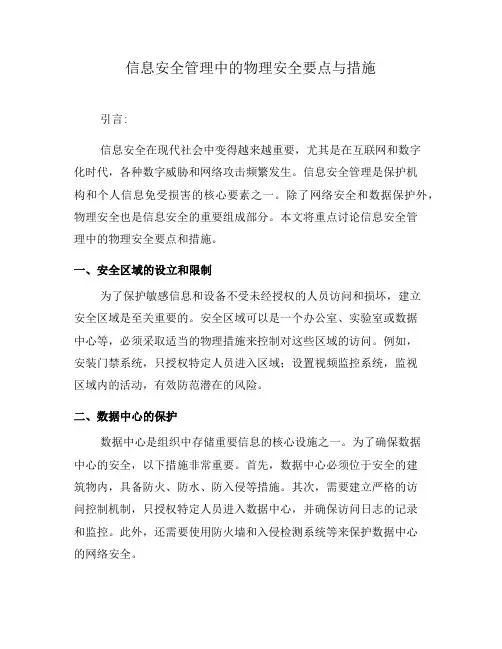 信息安全管理中的物理安全要点与措施

引言:

信息安全在现代社会中变得越来越重要，尤其是在互联网和数字化时代，各种数字威胁和网络攻击频繁发生。信息安全管理是保护机构和个人信息免受损害的核心要素之一。除了网络安全和数据保护外，物理安全也是信息安全的重要组成部分。本文将重点讨论信息安全管理中的物理安全要点和措施。

一、安全区域的设立和限制

为了保护敏感信息和设备不受未经授权的人员访问和损坏，建立安全区域是至关重要的。安全区域可以是一个办公室、实验室或数据中心等，必须采取适当的物理措施来控制对这些区域的访问。例如，安装门禁系统，只授权特定人员进入区域；设置视频监控系统，监视区域内的活动，有效防范潜在的风险。

二、数据中心的保护

数据中心是组织中存储重要信息的核心设施之一。为了确保数据中心的安全，以下措施非常重要。首先，数据中心必须位于安全的建筑物内，具备防火、防水、防入侵等措施。其次，需要建立严格的访问控制机制，只授权特定人员进入数据中心，并确保访问日志的记录和监控。此外，还需要使用防火墙和入侵检测系统等来保护数据中心的网络安全。